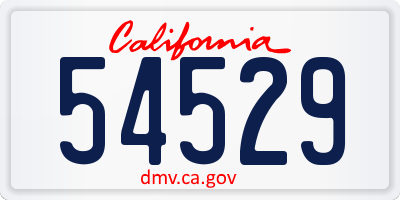 California

54529

dmv.ca.gov